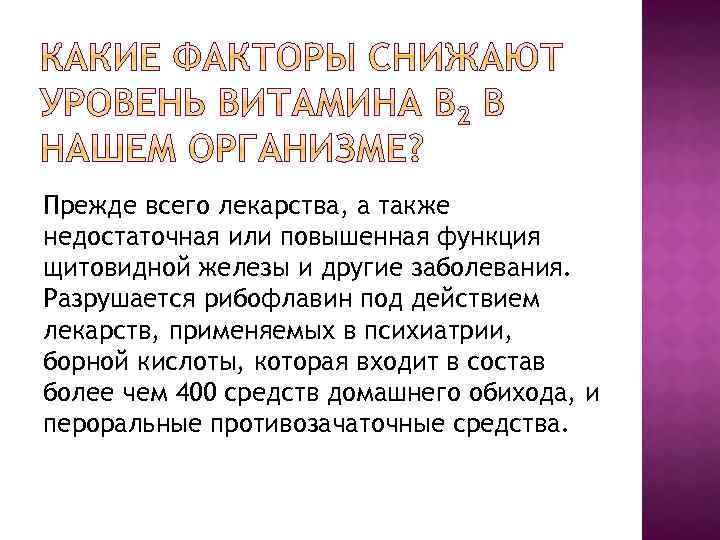 КАКИЕ ФАКТОРЫ СНИЖАЮТ УРОВЕНЬ ВИТАМИНА $B_2$ В НАШЕМ ОРГАНИЗМЕ?

Прежде всего лекарства, а также недостаточная или повышенная функция щитовидной железы и другие заболевания. Разрушается рибофлавин под действием лекарств, применяемых в психиатрии, борной кислоты, которая входит в состав более чем 400 средств домашнего обихода, и пероральные противозачаточные средства.